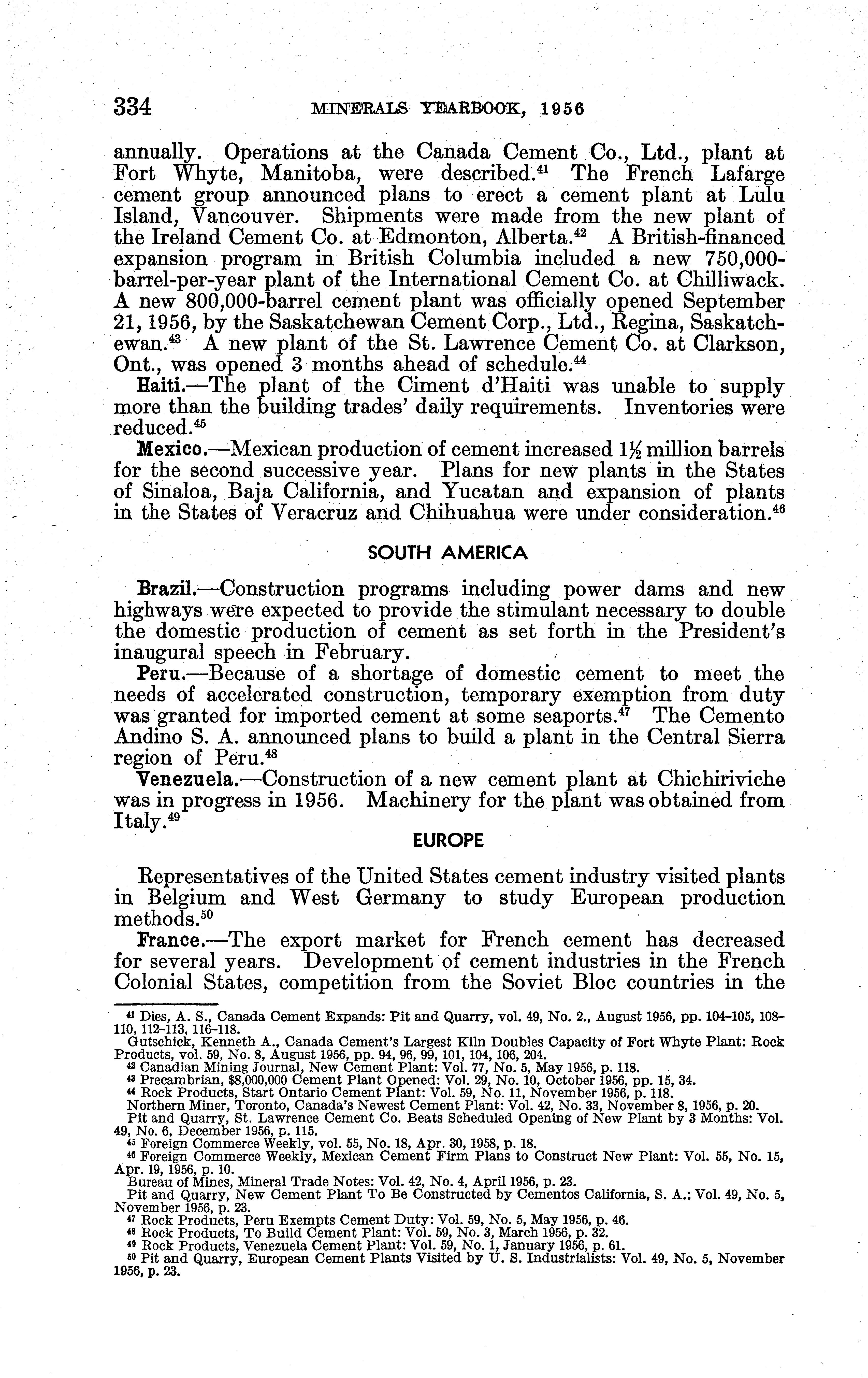 334 MINERALS YEARBOOK, 1956

annually. Operations at the Canada Cement Co., Ltd., plant at Fort Whyte, Manitoba, were described.$^{41}$ The French Lafarge cement group announced plans to erect a cement plant at Lulu Island, Vancouver. Shipments were made from the new plant of the Ireland Cement Co. at Edmonton, Alberta.$^{42}$ A British-financed expansion program in British Columbia included a new 750,000-barrel-per-year plant of the International Cement Co. at Chilliwack. A new 800,000-barrel cement plant was officially opened September 21, 1956, by the Saskatchewan Cement Corp., Ltd., Regina, Saskatchewan.$^{43}$ A new plant of the St. Lawrence Cement Co. at Clarkson, Ont., was opened 3 months ahead of schedule.$^{44}$

Haiti.—The plant of the Ciment d'Haiti was unable to supply more than the building trades' daily requirements. Inventories were reduced.$^{45}$

Mexico.—Mexican production of cement increased $1\frac{1}{2}$ million barrels for the second successive year. Plans for new plants in the States of Sinaloa, Baja California, and Yucatan and expansion of plants in the States of Veracruz and Chihuahua were under consideration.$^{46}$

SOUTH AMERICA

Brazil.—Construction programs including power dams and new highways were expected to provide the stimulant necessary to double the domestic production of cement as set forth in the President's inaugural speech in February.

Peru.—Because of a shortage of domestic cement to meet the needs of accelerated construction, temporary exemption from duty was granted for imported cement at some seaports.$^{47}$ The Cemento Andino S. A. announced plans to build a plant in the Central Sierra region of Peru.$^{48}$

Venezuela.—Construction of a new cement plant at Chichiriviche was in progress in 1956. Machinery for the plant was obtained from Italy.$^{49}$

EUROPE

Representatives of the United States cement industry visited plants in Belgium and West Germany to study European production methods.$^{50}$

France.—The export market for French cement has decreased for several years. Development of cement industries in the French Colonial States, competition from the Soviet Bloc countries in the

$^{41}$ Dies, A. S., Canada Cement Expands: Pit and Quarry, vol. 49, No. 2., August 1956, pp. 104–105, 108–110, 112–113, 116–118.
Gutschick, Kenneth A., Canada Cement's Largest Kiln Doubles Capacity of Fort Whyte Plant: Rock Products, vol. 59, No. 8, August 1956, pp. 94, 96, 99, 101, 104, 106, 204.
$^{42}$ Canadian Mining Journal, New Cement Plant: Vol. 77, No. 5, May 1956, p. 118.
$^{43}$ Precambrian, $8,000,000 Cement Plant Opened: Vol. 29, No. 10, October 1956, pp. 15, 34.
$^{44}$ Rock Products, Start Ontario Cement Plant: Vol. 59, No. 11, November 1956, p. 118.
Northern Miner, Toronto, Canada's Newest Cement Plant: Vol. 42, No. 33, November 8, 1956, p. 20.
Pit and Quarry, St. Lawrence Cement Co. Beats Scheduled Opening of New Plant by 3 Months: Vol. 49, No. 6, December 1956, p. 115.
$^{45}$ Foreign Commerce Weekly, vol. 55, No. 18, Apr. 30, 1958, p. 18.
$^{46}$ Foreign Commerce Weekly, Mexican Cement Firm Plans to Construct New Plant: Vol. 55, No. 15, Apr. 19, 1956, p. 10.
Bureau of Mines, Mineral Trade Notes: Vol. 42, No. 4, April 1956, p. 23.
Pit and Quarry, New Cement Plant To Be Constructed by Cementos California, S. A.: Vol. 49, No. 5, November 1956, p. 23.
$^{47}$ Rock Products, Peru Exempts Cement Duty: Vol. 59, No. 5, May 1956, p. 46.
$^{48}$ Rock Products, To Build Cement Plant: Vol. 59, No. 3, March 1956, p. 32.
$^{49}$ Rock Products, Venezuela Cement Plant: Vol. 59, No. 1, January 1956, p. 61.
$^{50}$ Pit and Quarry, European Cement Plants Visited by U. S. Industrialists: Vol. 49, No. 5, November 1956, p. 23.